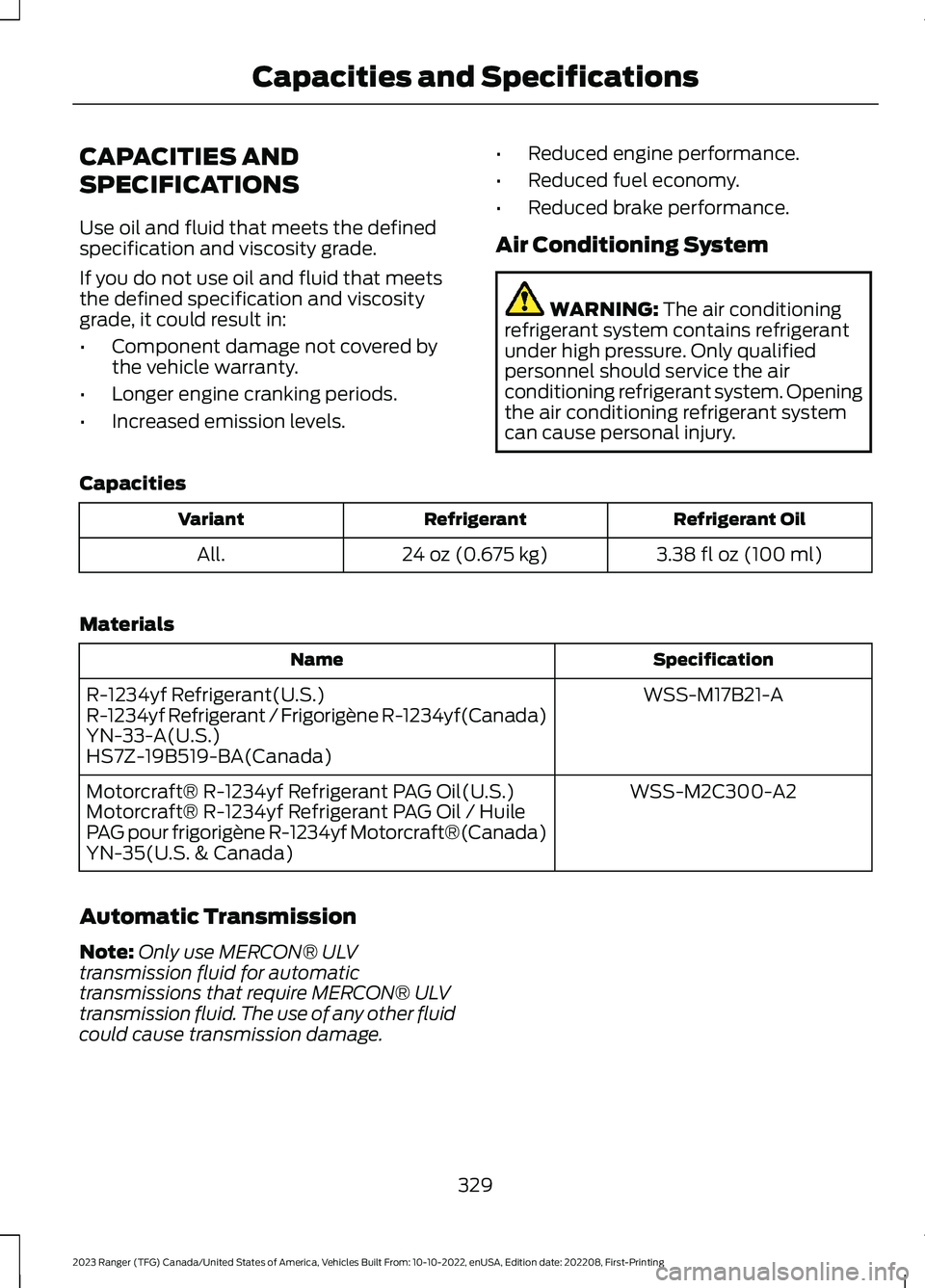 Capacities and Specifications

CAPACITIES AND SPECIFICATIONS

Use oil and fluid that meets the defined specification and viscosity grade.

If you do not use oil and fluid that meets the defined specification and viscosity grade, it could result in:

• Component damage not covered by the vehicle warranty.
• Longer engine cranking periods.
• Increased emission levels.
• Reduced engine performance.
• Reduced fuel economy.
• Reduced brake performance.

Air Conditioning System

WARNING: The air conditioning refrigerant system contains refrigerant under high pressure. Only qualified personnel should service the air conditioning refrigerant system. Opening the air conditioning refrigerant system can cause personal injury.

Capacities

| Variant | Refrigerant | Refrigerant Oil |
|---|---|---|
| All. | 24 oz (0.675 kg) | 3.38 fl oz (100 ml) |

Materials

| Name | Specification |
|---|---|
| R-1234yf Refrigerant(U.S.) R-1234yf Refrigerant / Frigorigène R-1234yf(Canada) YN-33-A(U.S.) HS7Z-19B519-BA(Canada) | WSS-M17B21-A |
| Motorcraft® R-1234yf Refrigerant PAG Oil(U.S.) Motorcraft® R-1234yf Refrigerant PAG Oil / Huile PAG pour frigorigène R-1234yf Motorcraft®(Canada) YN-35(U.S. & Canada) | WSS-M2C300-A2 |

Automatic Transmission

Note: Only use MERCON® ULV transmission fluid for automatic transmissions that require MERCON® ULV transmission fluid. The use of any other fluid could cause transmission damage.

329

2023 Ranger (TFG) Canada/United States of America, Vehicles Built From: 10-10-2022, enUSA, Edition date: 202208, First-Printing

carmanualsonline.info